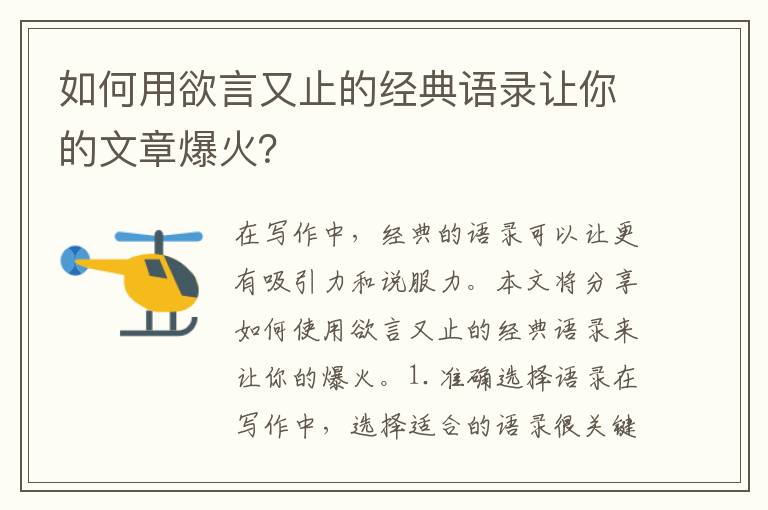 如何用欲言又止的经典语录让你的文章爆火?

在写作中，经典的语录可以让更有吸引力和说服力。本文将分享如何使用欲言又止的经典语录来让你的爆火。1. 准确选择语录在写作中，选择适合的语录很关键